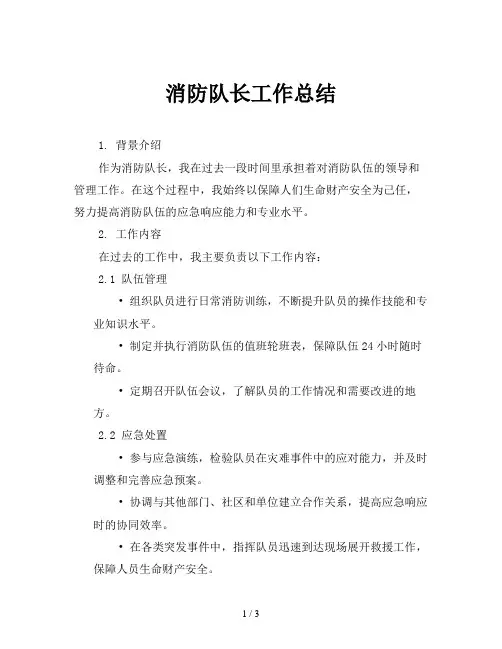 消防队长工作总结

1. 背景介绍

作为消防队长，我在过去一段时间里承担着对消防队伍的领导和管理工作。在这个过程中，我始终以保障人们生命财产安全为己任，努力提高消防队伍的应急响应能力和专业水平。

2. 工作内容

在过去的工作中，我主要负责以下工作内容：

2.1 队伍管理

• 组织队员进行日常消防训练，不断提升队员的操作技能和专业知识水平。

• 制定并执行消防队伍的值班轮班表，保障队伍 24 小时随时待命。

• 定期召开队伍会议，了解队员的工作情况和需要改进的地方。

2.2 应急处置

• 参与应急演练，检验队员在灾难事件中的应对能力，并及时调整和完善应急预案。

• 协调与其他部门、社区和单位建立合作关系，提高应急响应时的协同效率。

• 在各类突发事件中，指挥队员迅速到达现场展开救援工作，保障人员生命财产安全。

1 / 3